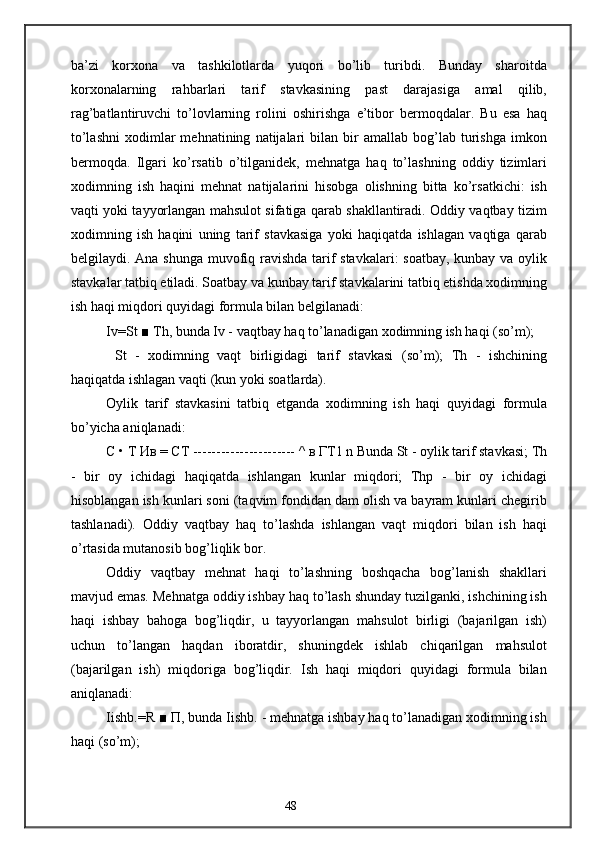 ba’zi korxona va tashkilotlarda yuqori bo’lib turibdi. Bunday sharoitda korxonalarning rahbarlari tarif stavkasining past darajasiga amal qilib, rag’batlantiruvchi to’lovlarning rolini oshirishga e’tibor bermoqdalar. Bu esa haq to’lashni xodimlar mehnatining natijalari bilan bir amallab bog’lab turishga imkon bermoqda. Ilgari ko’rsatib o’tilganidek, mehnatga haq to’lashning oddiy tizimlari xodimning ish haqini mehnat natijalarini hisobga olishning bitta ko’rsatkichi: ish vaqti yoki tayyorlangan mahsulot sifatiga qarab shakllantiradi. Oddiy vaqtbay tizim xodimning ish haqini uning tarif stavkasiga yoki haqiqatda ishlagan vaqtiga qarab belgilaydi. Ana shunga muvofiq ravishda tarif stavkalari: soatbay, kunbay va oylik stavkalar tatbiq etiladi. Soatbay va kunbay tarif stavkalarini tatbiq etishda xodimning ish haqi miqdori quyidagi formula bilan belgilanadi:

Iv=St ■ Th, bunda Iv - vaqtbay haq to’lanadigan xodimning ish haqi (so’m);

St - xodimning vaqt birligidagi tarif stavkasi (so’m); Th - ishchining haqiqatda ishlagan vaqti (kun yoki soatlarda).

Oylik tarif stavkasini tatbiq etganda xodimning ish haqi quyidagi formula bo’yicha aniqlanadi:

C • T Ив = CT ---------------------- ^ в ГТ1 n Bunda St - oylik tarif stavkasi; Th - bir oy ichidagi haqiqatda ishlangan kunlar miqdori; Thp - bir oy ichidagi hisoblangan ish kunlari soni (taqvim fondidan dam olish va bayram kunlari chegirib tashlanadi). Oddiy vaqtbay haq to’lashda ishlangan vaqt miqdori bilan ish haqi o’rtasida mutanosib bog’liqlik bor.

Oddiy vaqtbay mehnat haqi to’lashning boshqacha bog’lanish shakllari mavjud emas. Mehnatga oddiy ishbay haq to’lash shunday tuzilganki, ishchining ish haqi ishbay bahoga bog’liqdir, u tayyorlangan mahsulot birligi (bajarilgan ish) uchun to’langan haqdan iboratdir, shuningdek ishlab chiqarilgan mahsulot (bajarilgan ish) miqdoriga bog’liqdir. Ish haqi miqdori quyidagi formula bilan aniqlanadi:

Iishb.=R ■ П, bunda Iishb. - mehnatga ishbay haq to’lanadigan xodimning ish haqi (so’m);

48